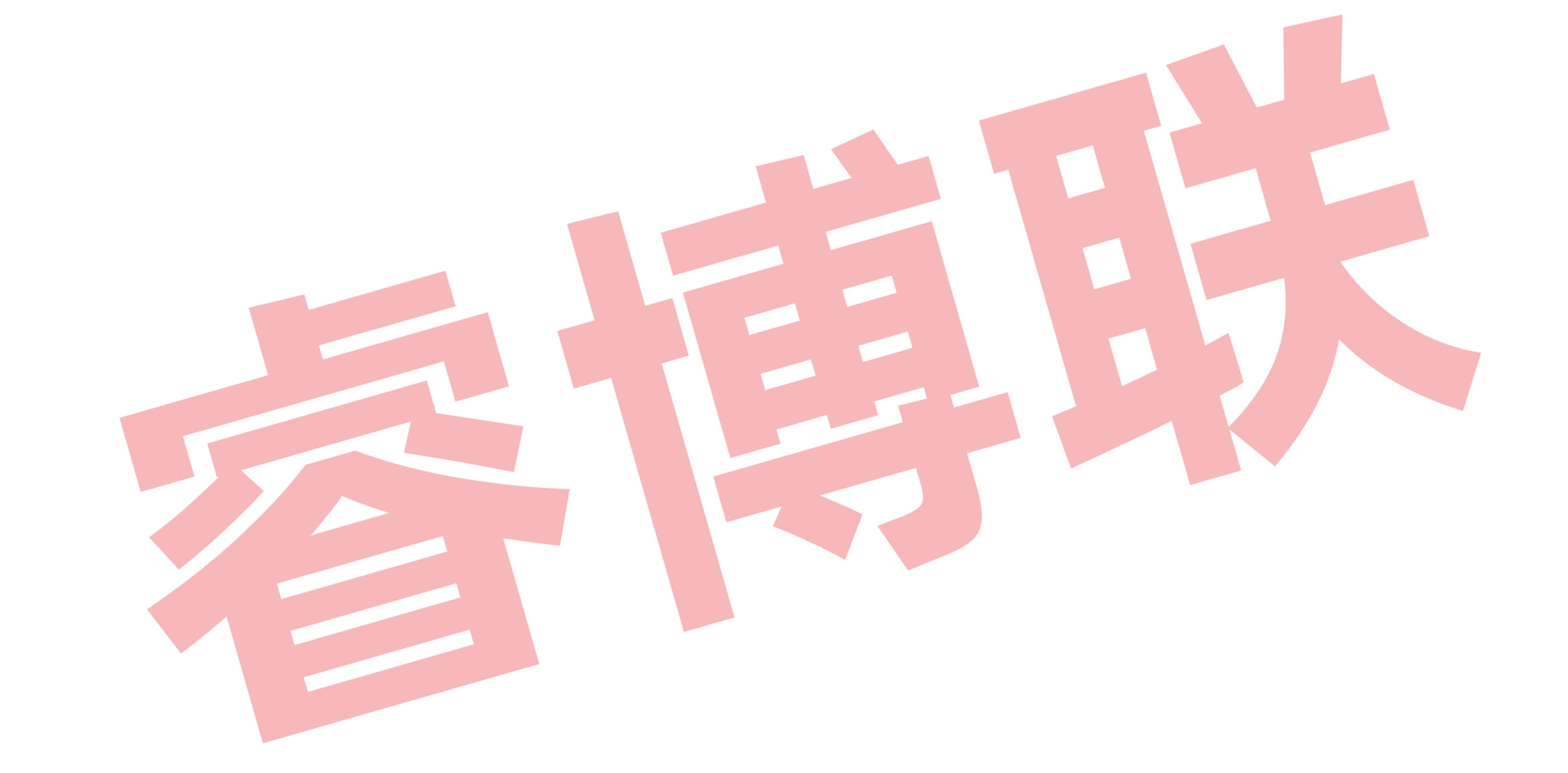 睿博联